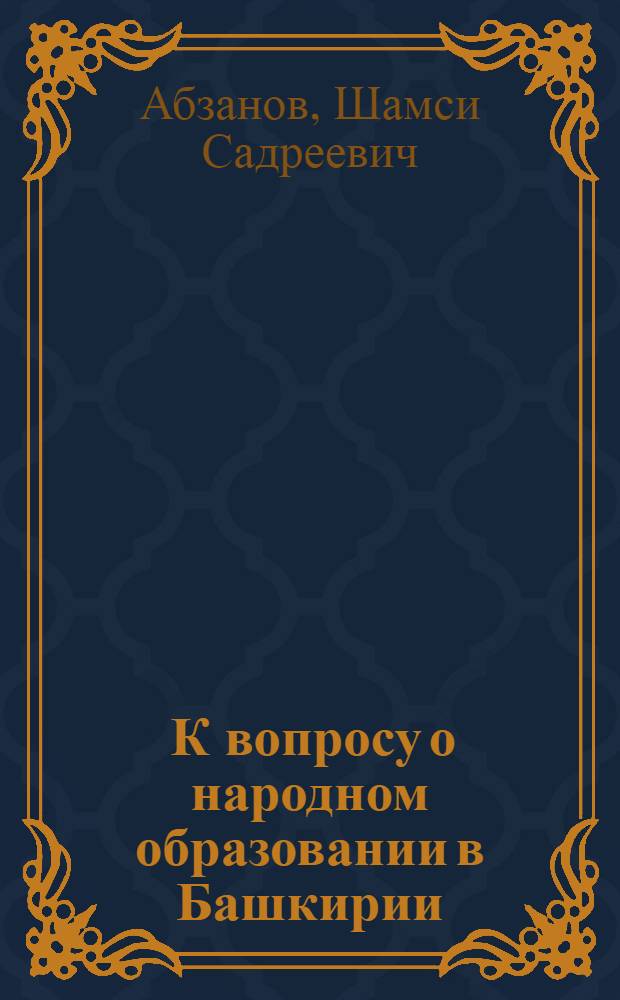 Абзанов, Шамси Садреевич

К вопросу о народном образовании в Башкирии